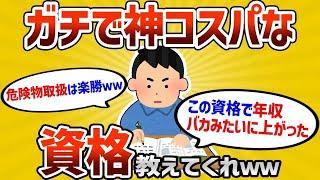 ガチで神コスパな

危険物取扱は楽勝ww

この資格で年収バカみたいに上がった

資格教えてくれww